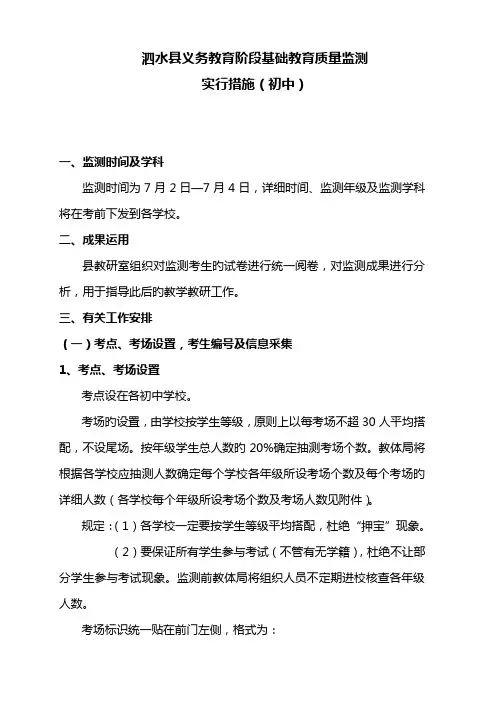 泗水县义务教育阶段基础教育质量监测
实行措施（初中）

一、监测时间及学科

监测时间为 7 月 2 日—7 月 4 日，详细时间、监测年级及监测学科将在考前下发到各学校。

二、成果运用

县教研室组织对监测考生的试卷进行统一阅卷，对监测成果进行分析，用于指导此后的教学教研工作。

三、有关工作安排

（一）考点、考场设置，考生编号及信息采集

1、考点、考场设置

考点设在各初中学校。

考场的设置，由学校按学生等级，原则上以每考场不超 30 人平均搭配，不设尾场。按年级学生总人数的 20%确定抽测考场个数。教体局将根据各学校应抽测人数确定每个学校各年级所设考场个数及每个考场的详细人数（各学校每个年级所设考场个数及考场人数见附件）。

规定：（1）各学校一定要按学生等级平均搭配，杜绝“押宝”现象。

（2）要保证所有学生参与考试（不管有无学籍），杜绝不让部分学生参与考试现象。监测前教体局将组织人员不定期进校核查各年级人数。

考场标识统一贴在前门左侧，格式为：